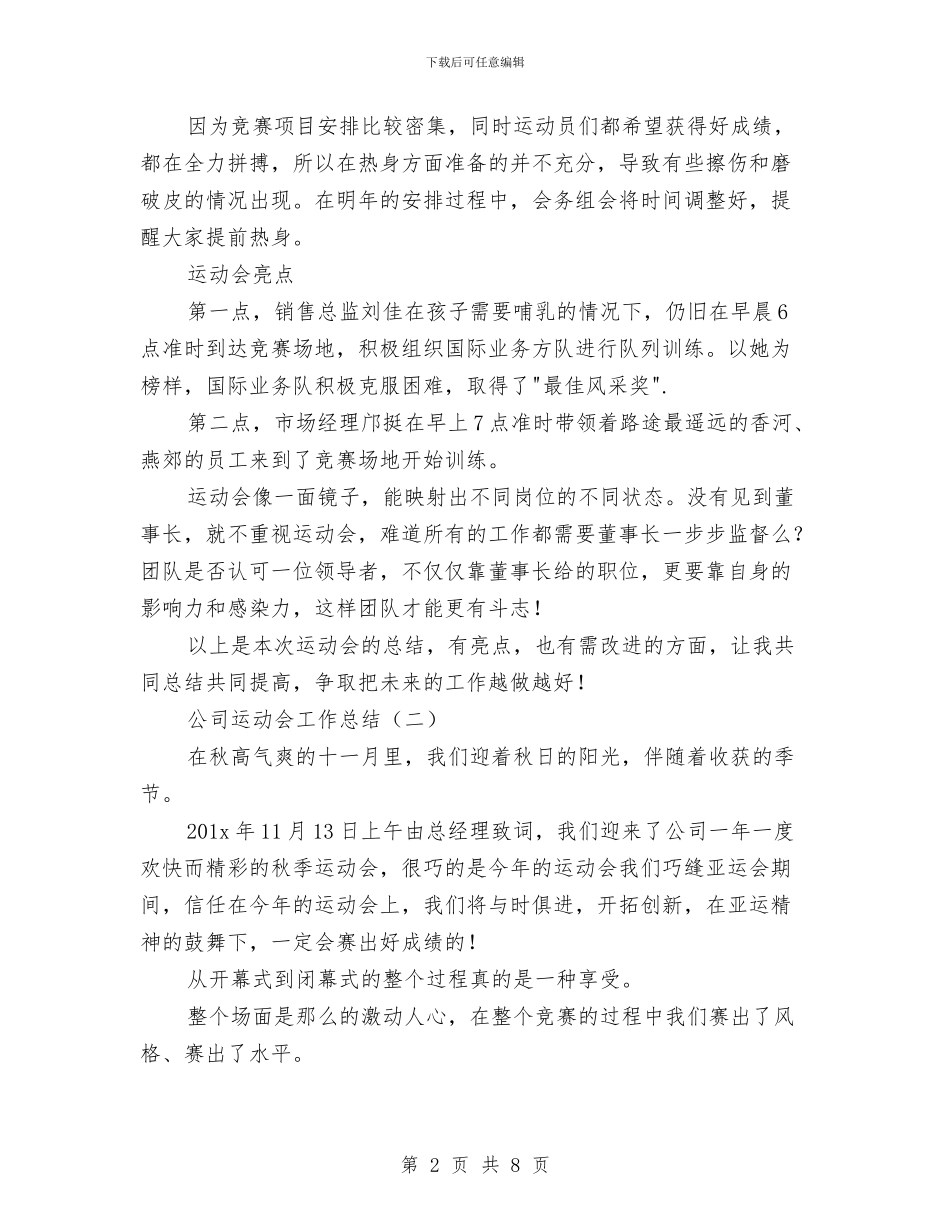 下载后可任意编辑

因为竞赛项目安排比较密集，同时运动员们都希望获得好成绩，都在全力拼搏，所以在热身方面准备的并不充分，导致有些擦伤和磨破皮的情况出现。在明年的安排过程中，会务组会将时间调整好，提醒大家提前热身。

运动会亮点

第一点，销售总监刘佳在孩子需要哺乳的情况下，仍旧在早晨6点准时到达竞赛场地，积极组织国际业务方队进行队列训练。以她为榜样，国际业务队积极克服困难，取得了"最佳风采奖".

第二点，市场经理邝挺在早上7点准时带领着路途最遥远的香河、燕郊的员工来到了竞赛场地开始训练。

运动会像一面镜子，能映射出不同岗位的不同状态。没有见到董事长，就不重视运动会，难道所有的工作都需要董事长一步步监督么?团队是否认可一位领导者，不仅仅靠董事长给的职位，更要靠自身的影响力和感染力，这样团队才能更有斗志!

以上是本次运动会的总结，有亮点，也有需改进的方面，让我共同总结共同提高，争取把未来的工作越做越好!

公司运动会工作总结（二）

在秋高气爽的十一月里，我们迎着秋日的阳光，伴随着收获的季节。

201x年11月13日上午由总经理致词，我们迎来了公司一年一度欢快而精彩的秋季运动会，很巧的是今年的运动会我们巧缝亚运会期间，信任在今年的运动会上，我们将与时俱进，开拓创新，在亚运精神的鼓舞下，一定会赛出好成绩的!

从开幕式到闭幕式的整个过程真的是一种享受。

整个场面是那么的激动人心，在整个竞赛的过程中我们赛出了风格、赛出了水平。

第 2 页 共 8 页